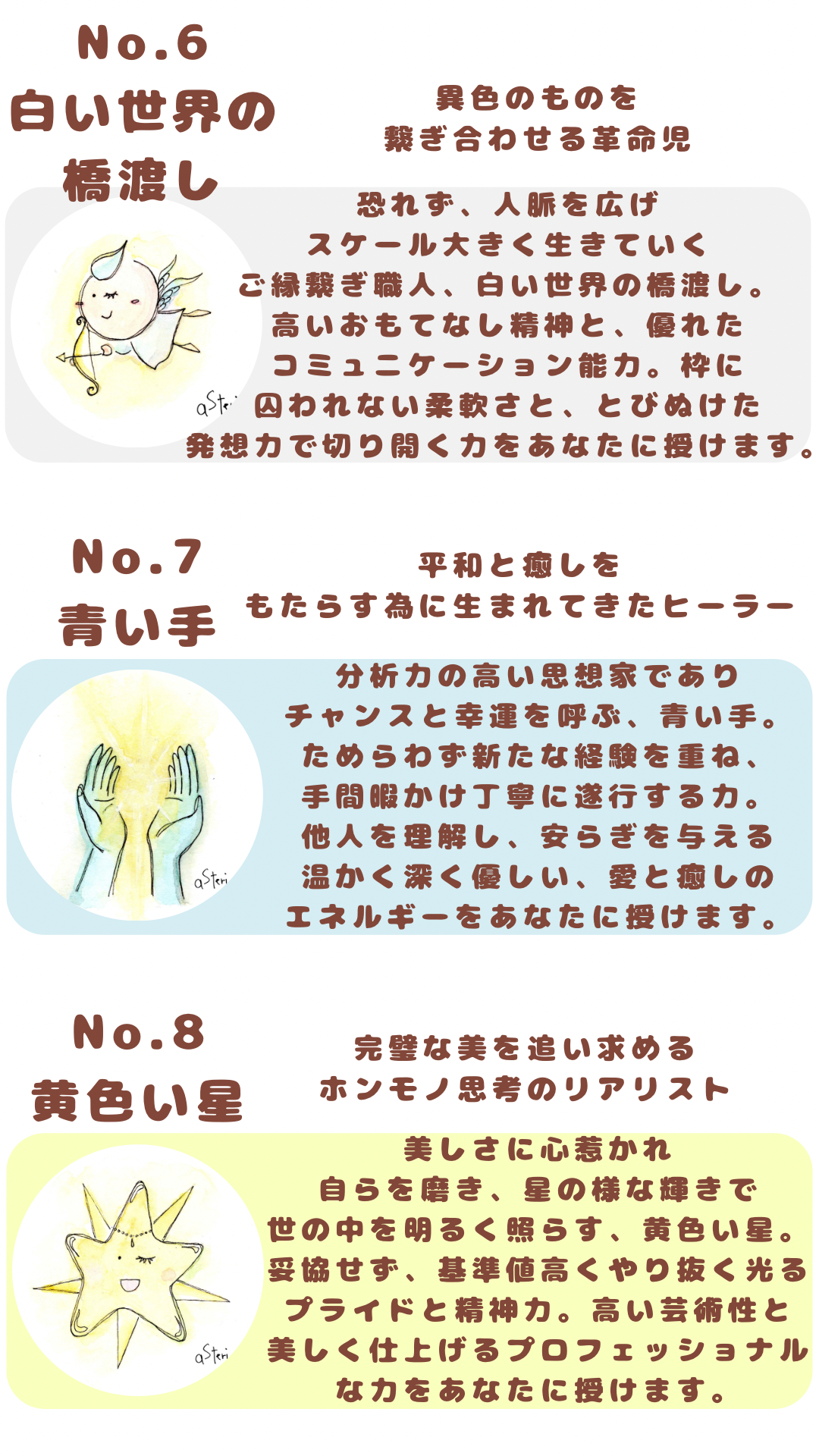 No.6
白い世界の
橋渡し

異色のものを
繋ぎ合わせる革命児

恐れず、人脈を広げ
スケール大きく生きていく
ご縁繋ぎ職人、白い世界の橋渡し。
高いおもてなし精神と、優れた
コミュニケーション能力。枠に
囚われない柔軟さと、とびぬけた
発想力で切り開く力をあなたに授けます。

No.7
青い手

平和と癒しを
もたらす為に生まれてきたヒーラー

分析力の高い思想家であり
チャンスと幸運を呼ぶ、青い手。
ためらわず新たな経験を重ね、
手間暇かけ丁寧に遂行する力。
他人を理解し、安らぎを与える
温かく深く優しい、愛と癒しの
エネルギーをあなたに授けます。

No.8
黄色い星

完璧な美を追い求める
ホンモノ思考のリアリスト

美しさに心惹かれ
自らを磨き、星の様な輝きで
世の中を明るく照らす、黄色い星。
妥協せず、基準値高くやり抜く光る
プライドと精神力。高い芸術性と
美しく仕上げるプロフェッショナル
な力をあなたに授けます。